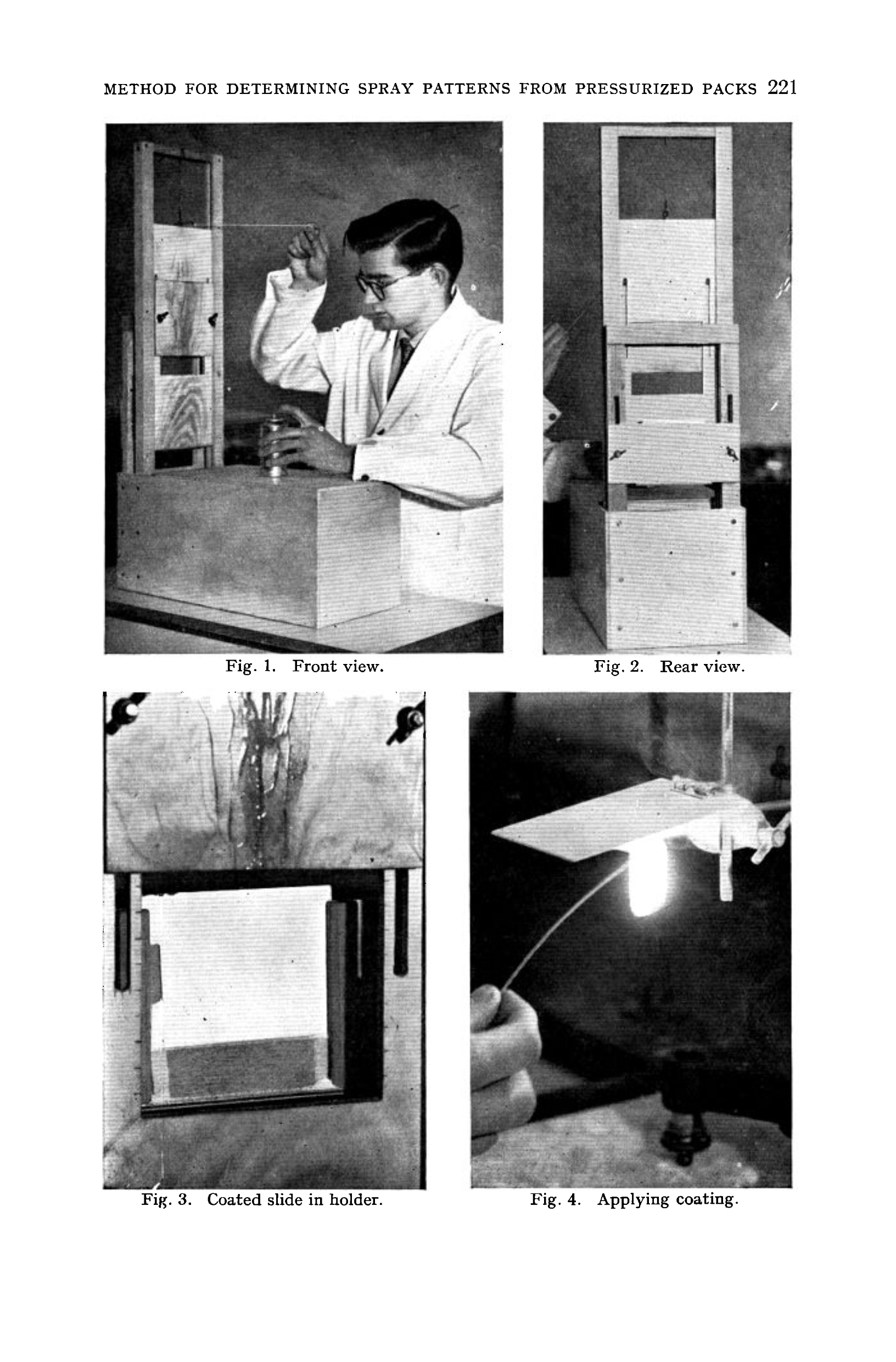 METHOD FOR DETERMINING SPRAY PATTERNS FROM PRESSURIZED PACKS 221

Fig. 1. Front view.

Fig. 2. Rear view.

Fig. 3. Coated slide in holder.

Fig. 4. Applying coating.